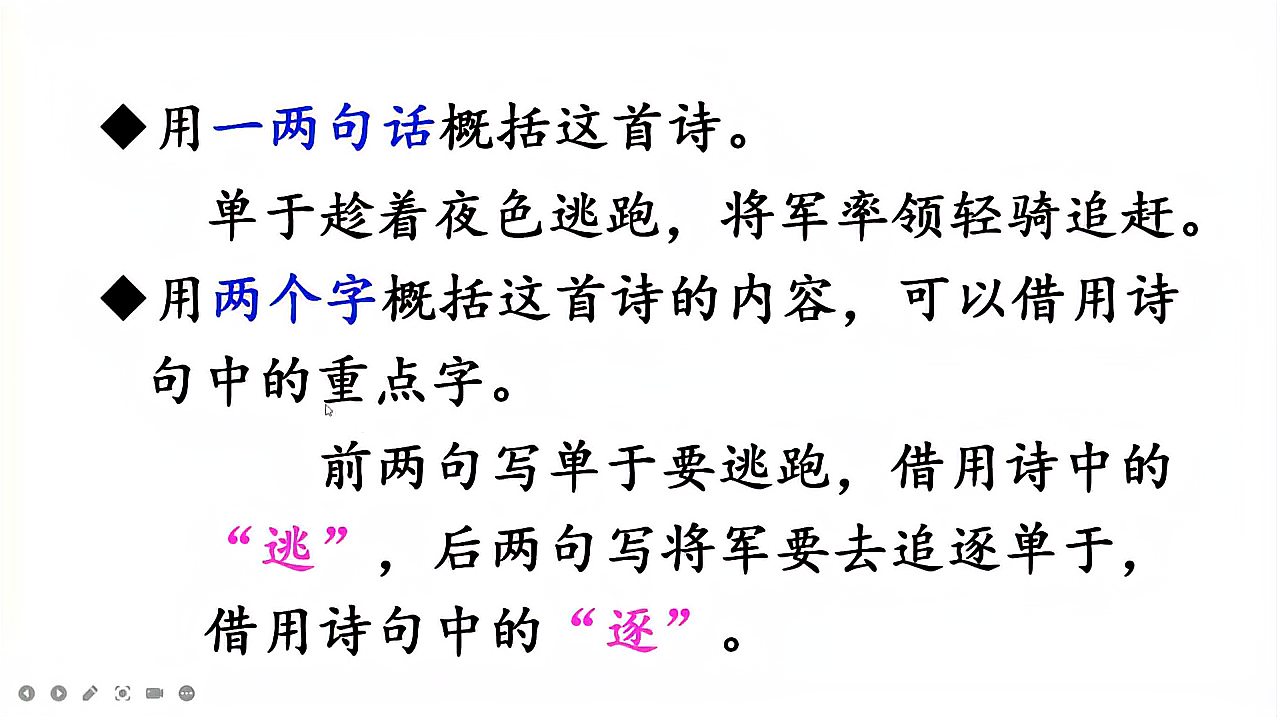 ◆用一两句话概括这首诗。

单于趁着夜色逃跑，将军率领轻骑追赶。

◆用两个字概括这首诗的内容，可以借用诗句中的重点字。

前两句写单于要逃跑，借用诗中的“逃”，后两句写将军要去追逐单于，借用诗句中的“逐”。